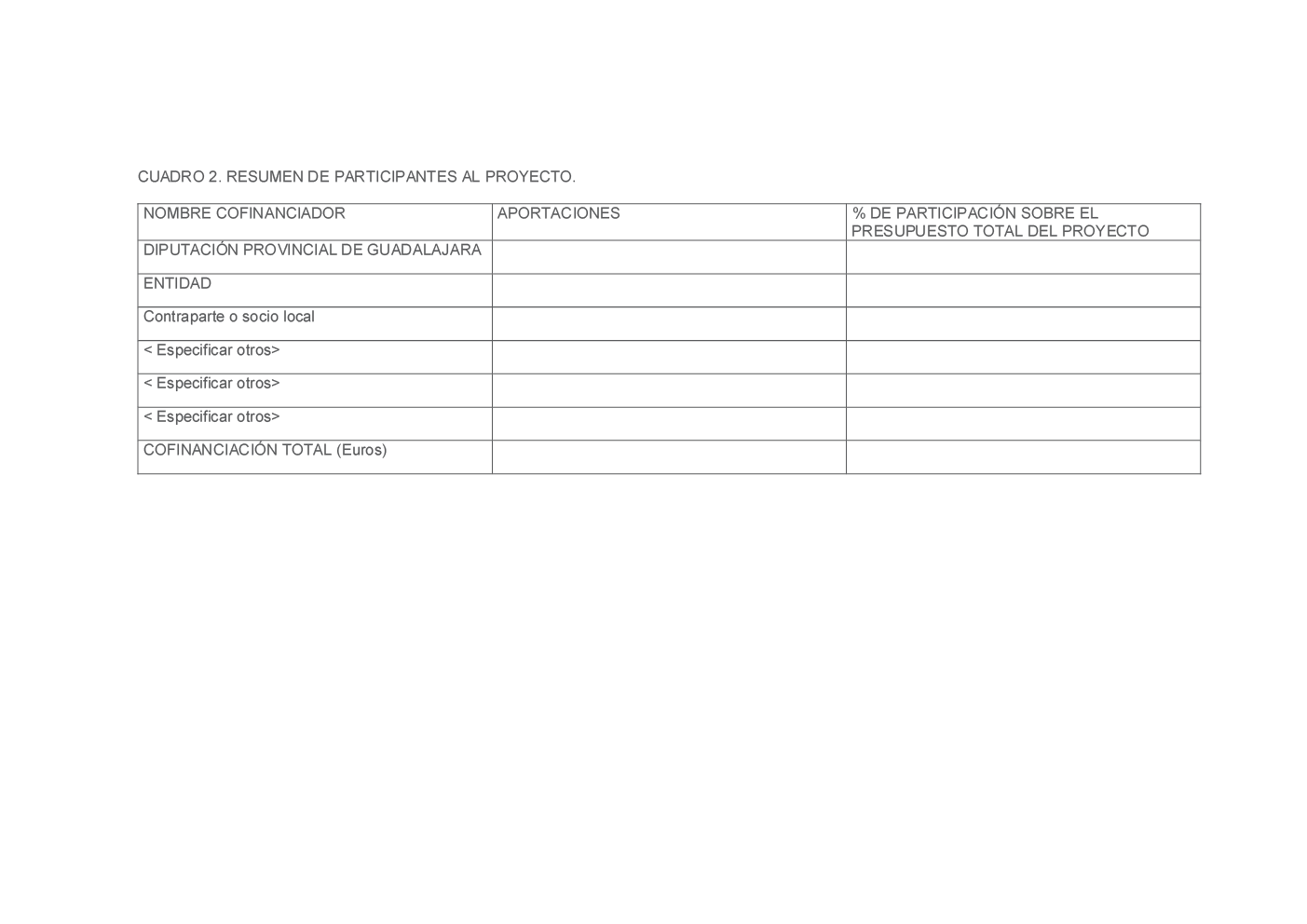 CUADRO 2. RESUMEN DE PARTICIPANTES AL PROYECTO.

| NOMBRE COFINANCIADOR | APORTACIONES | % DE PARTICIPACIÓN SOBRE EL PRESUPUESTO TOTAL DEL PROYECTO |
|---|---|---|
| DIPUTACIÓN PROVINCIAL DE GUADALAJARA | | |
| ENTIDAD | | |
| Contraparte o socio local | | |
| < Especificar otros> | | |
| < Especificar otros> | | |
| < Especificar otros> | | |
| COFINANCIACIÓN TOTAL (Euros) | | |